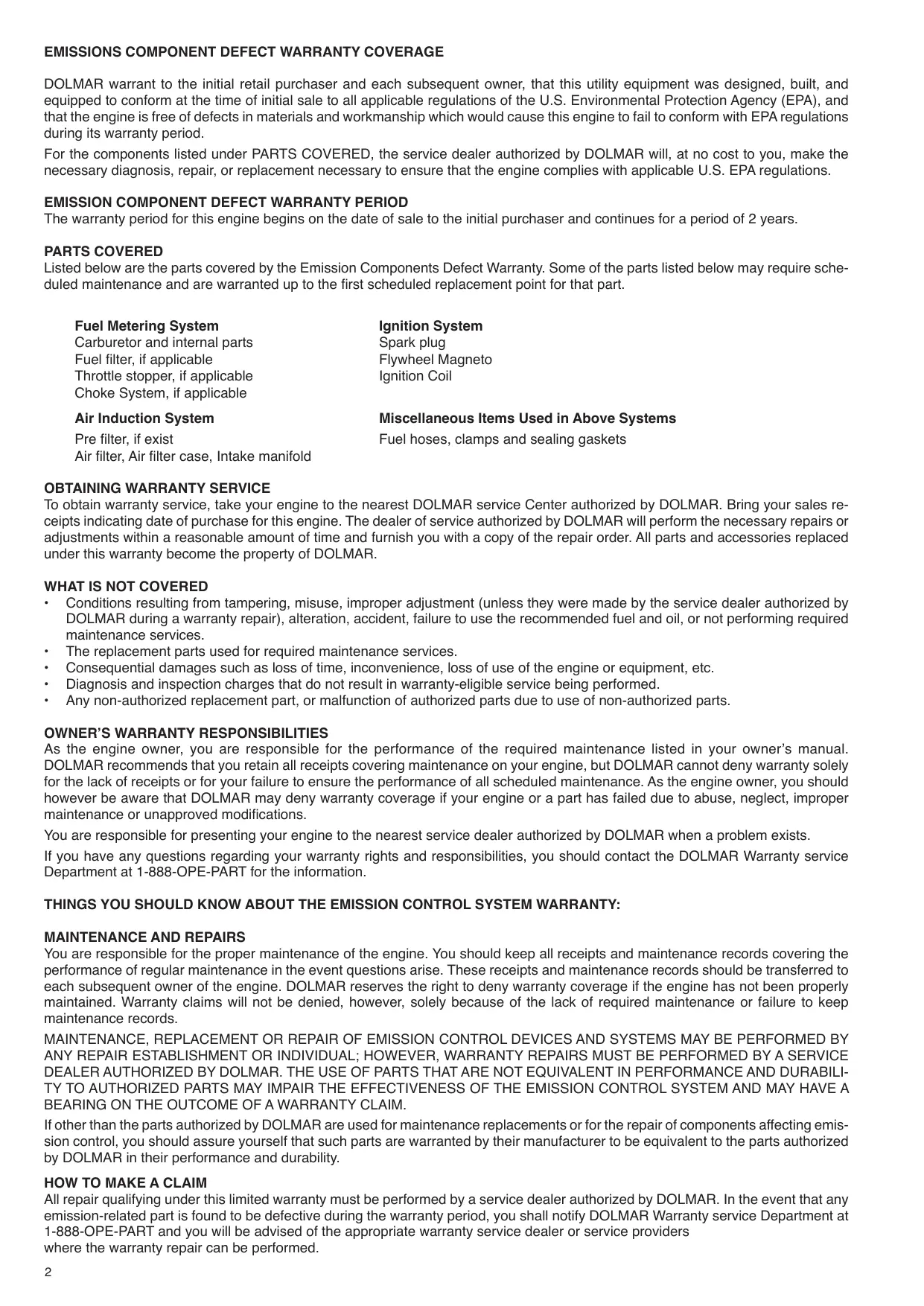 EMISSIONS COMPONENT DEFECT WARRANTY COVERAGE

DOLMAR warrant to the initial retail purchaser and each subsequent owner, that this utility equipment was designed, built, and equipped to conform at the time of initial sale to all applicable regulations of the U.S. Environmental Protection Agency (EPA), and that the engine is free of defects in materials and workmanship which would cause this engine to fail to conform with EPA regulations during its warranty period.

For the components listed under PARTS COVERED, the service dealer authorized by DOLMAR will, at no cost to you, make the necessary diagnosis, repair, or replacement necessary to ensure that the engine complies with applicable U.S. EPA regulations.

EMISSION COMPONENT DEFECT WARRANTY PERIOD
The warranty period for this engine begins on the date of sale to the initial purchaser and continues for a period of 2 years.

PARTS COVERED
Listed below are the parts covered by the Emission Components Defect Warranty. Some of the parts listed below may require scheduled maintenance and are warranted up to the first scheduled replacement point for that part.

Fuel Metering System
Carburetor and internal parts
Fuel filter, if applicable
Throttle stopper, if applicable
Choke System, if applicable

Air Induction System
Pre filter, if exist
Air filter, Air filter case, Intake manifold

Ignition System
Spark plug
Flywheel Magneto
Ignition Coil

Miscellaneous Items Used in Above Systems
Fuel hoses, clamps and sealing gaskets

OBTAINING WARRANTY SERVICE
To obtain warranty service, take your engine to the nearest DOLMAR service Center authorized by DOLMAR. Bring your sales receipts indicating date of purchase for this engine. The dealer of service authorized by DOLMAR will perform the necessary repairs or adjustments within a reasonable amount of time and furnish you with a copy of the repair order. All parts and accessories replaced under this warranty become the property of DOLMAR.

WHAT IS NOT COVERED
• Conditions resulting from tampering, misuse, improper adjustment (unless they were made by the service dealer authorized by DOLMAR during a warranty repair), alteration, accident, failure to use the recommended fuel and oil, or not performing required maintenance services.
• The replacement parts used for required maintenance services.
• Consequential damages such as loss of time, inconvenience, loss of use of the engine or equipment, etc.
• Diagnosis and inspection charges that do not result in warranty-eligible service being performed.
• Any non-authorized replacement part, or malfunction of authorized parts due to use of non-authorized parts.

OWNER'S WARRANTY RESPONSIBILITIES
As the engine owner, you are responsible for the performance of the required maintenance listed in your owner's manual. DOLMAR recommends that you retain all receipts covering maintenance on your engine, but DOLMAR cannot deny warranty solely for the lack of receipts or for your failure to ensure the performance of all scheduled maintenance. As the engine owner, you should however be aware that DOLMAR may deny warranty coverage if your engine or a part has failed due to abuse, neglect, improper maintenance or unapproved modifications.

You are responsible for presenting your engine to the nearest service dealer authorized by DOLMAR when a problem exists.

If you have any questions regarding your warranty rights and responsibilities, you should contact the DOLMAR Warranty service Department at 1-888-OPE-PART for the information.

THINGS YOU SHOULD KNOW ABOUT THE EMISSION CONTROL SYSTEM WARRANTY:

MAINTENANCE AND REPAIRS
You are responsible for the proper maintenance of the engine. You should keep all receipts and maintenance records covering the performance of regular maintenance in the event questions arise. These receipts and maintenance records should be transferred to each subsequent owner of the engine. DOLMAR reserves the right to deny warranty coverage if the engine has not been properly maintained. Warranty claims will not be denied, however, solely because of the lack of required maintenance or failure to keep maintenance records.

MAINTENANCE, REPLACEMENT OR REPAIR OF EMISSION CONTROL DEVICES AND SYSTEMS MAY BE PERFORMED BY ANY REPAIR ESTABLISHMENT OR INDIVIDUAL; HOWEVER, WARRANTY REPAIRS MUST BE PERFORMED BY A SERVICE DEALER AUTHORIZED BY DOLMAR. THE USE OF PARTS THAT ARE NOT EQUIVALENT IN PERFORMANCE AND DURABILITY TO AUTHORIZED PARTS MAY IMPAIR THE EFFECTIVENESS OF THE EMISSION CONTROL SYSTEM AND MAY HAVE A BEARING ON THE OUTCOME OF A WARRANTY CLAIM.

If other than the parts authorized by DOLMAR are used for maintenance replacements or for the repair of components affecting emission control, you should assure yourself that such parts are warranted by their manufacturer to be equivalent to the parts authorized by DOLMAR in their performance and durability.

HOW TO MAKE A CLAIM
All repair qualifying under this limited warranty must be performed by a service dealer authorized by DOLMAR. In the event that any emission-related part is found to be defective during the warranty period, you shall notify DOLMAR Warranty service Department at 1-888-OPE-PART and you will be advised of the appropriate warranty service dealer or service providers where the warranty repair can be performed.

2